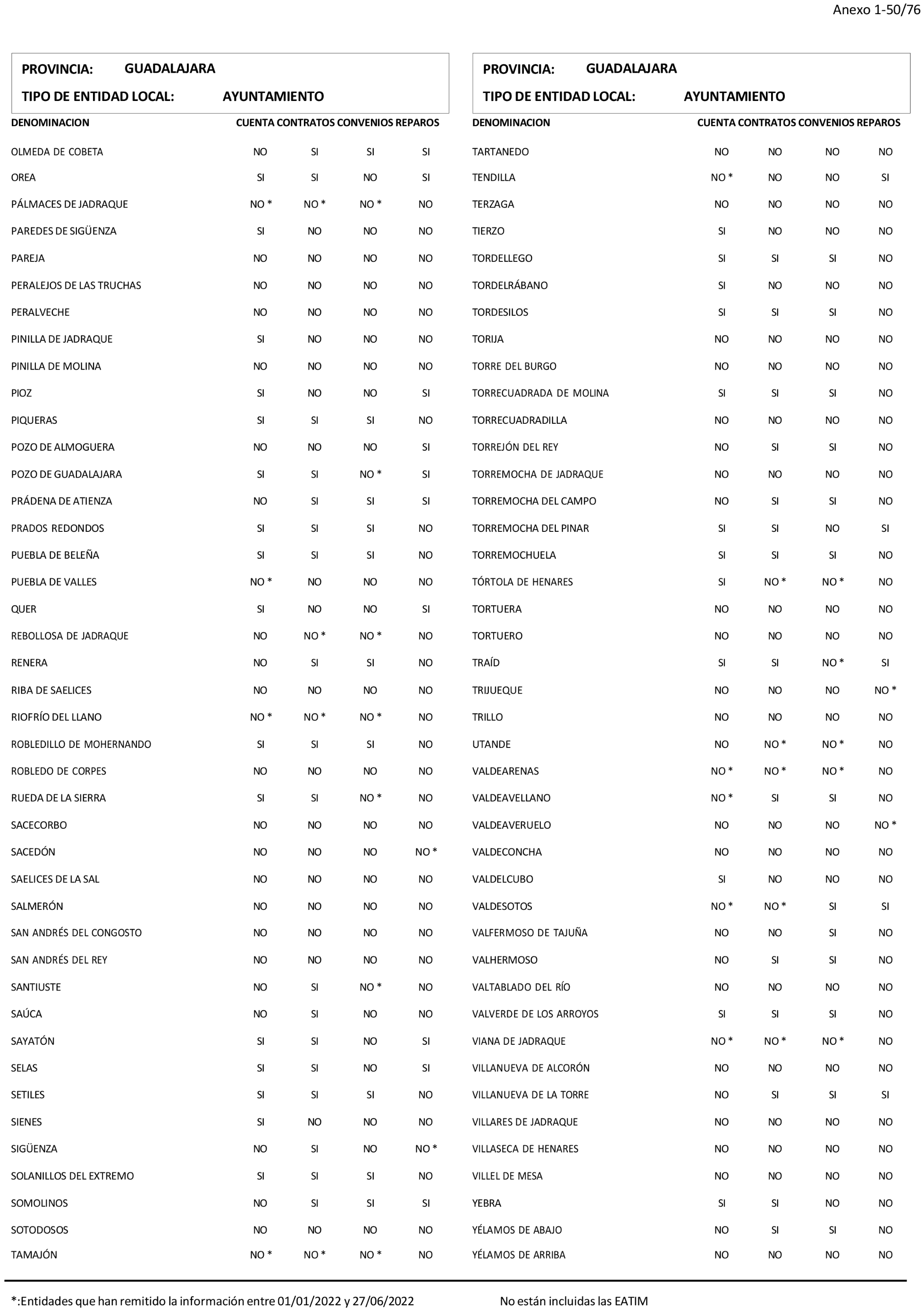 Anexo 1-50/76

PROVINCIA: GUADALAJARA
TIPO DE ENTIDAD LOCAL: AYUNTAMIENTO

| DENOMINACION | CUENTA | CONTRATOS | CONVENIOS | REPAROS |
|---|---|---|---|---|
| OLMEDA DE COBETA | NO | SI | SI | SI |
| OREA | SI | SI | NO | SI |
| PÁLMACES DE JADRAQUE | NO * | NO * | NO * | NO |
| PAREDES DE SIGÜENZA | SI | NO | NO | NO |
| PAREJA | NO | NO | NO | NO |
| PERALEJOS DE LAS TRUCHAS | NO | NO | NO | NO |
| PERALVECHE | NO | NO | NO | NO |
| PINILLA DE JADRAQUE | SI | NO | NO | NO |
| PINILLA DE MOLINA | NO | NO | NO | NO |
| PIOZ | SI | NO | NO | SI |
| PIQUERAS | SI | SI | SI | NO |
| POZO DE ALMOGUERA | NO | NO | NO | SI |
| POZO DE GUADALAJARA | SI | SI | NO * | SI |
| PRÁDENA DE ATIENZA | NO | SI | SI | SI |
| PRADOS REDONDOS | SI | SI | SI | NO |
| PUEBLA DE BELEÑA | SI | SI | SI | NO |
| PUEBLA DE VALLES | NO * | NO | NO | NO |
| QUER | SI | NO | NO | SI |
| REBOLLOSA DE JADRAQUE | NO | NO * | NO * | NO |
| RENERA | NO | SI | SI | NO |
| RIBA DE SAELICES | NO | NO | NO | NO |
| RIOFRÍO DEL LLANO | NO * | NO * | NO * | NO |
| ROBLEDILLO DE MOHERNANDO | SI | SI | SI | NO |
| ROBLEDO DE CORPES | NO | NO | NO | NO |
| RUEDA DE LA SIERRA | SI | SI | NO * | NO |
| SACECORBO | NO | NO | NO | NO |
| SACEDÓN | NO | NO | NO | NO * |
| SAELICES DE LA SAL | NO | NO | NO | NO |
| SALMERÓN | NO | NO | NO | NO |
| SAN ANDRÉS DEL CONGOSTO | NO | NO | NO | NO |
| SAN ANDRÉS DEL REY | NO | NO | NO | NO |
| SANTIUSTE | NO | SI | NO * | NO |
| SAÚCA | NO | SI | NO | NO |
| SAYATÓN | SI | SI | NO | SI |
| SELAS | SI | SI | NO | SI |
| SETILES | SI | SI | SI | NO |
| SIENES | SI | NO | NO | NO |
| SIGÜENZA | NO | SI | NO | NO * |
| SOLANILLOS DEL EXTREMO | SI | SI | SI | NO |
| SOMOLINOS | NO | SI | SI | SI |
| SOTODOSOS | NO | NO | NO | NO |
| TAMAJÓN | NO * | NO * | NO * | NO |

PROVINCIA: GUADALAJARA
TIPO DE ENTIDAD LOCAL: AYUNTAMIENTO

| DENOMINACION | CUENTA | CONTRATOS | CONVENIOS | REPAROS |
|---|---|---|---|---|
| TARTANEDO | NO | NO | NO | NO |
| TENDILLA | NO * | NO | NO | SI |
| TERZAGA | NO | NO | NO | NO |
| TIERZO | SI | NO | NO | NO |
| TORDELLEGO | SI | SI | SI | NO |
| TORDELRÁBANO | SI | NO | NO | NO |
| TORDESILOS | SI | SI | SI | NO |
| TORIJA | NO | NO | NO | NO |
| TORRE DEL BURGO | NO | NO | NO | NO |
| TORRECUADRADA DE MOLINA | SI | SI | SI | NO |
| TORRECUADRADILLA | NO | NO | NO | NO |
| TORREJÓN DEL REY | NO | SI | SI | NO |
| TORREMOCHA DE JADRAQUE | NO | NO | NO | NO |
| TORREMOCHA DEL CAMPO | NO | SI | SI | NO |
| TORREMOCHA DEL PINAR | SI | SI | NO | SI |
| TORREMOCHUELA | SI | SI | SI | NO |
| TÓRTOLA DE HENARES | SI | NO * | NO * | NO |
| TORTUERA | NO | NO | NO | NO |
| TORTUERO | NO | NO | NO | NO |
| TRAÍD | SI | SI | NO * | SI |
| TRIJUEQUE | NO | NO | NO | NO * |
| TRILLO | NO | NO | NO | NO |
| UTANDE | NO | NO * | NO * | NO |
| VALDEARENAS | NO * | NO * | NO * | NO |
| VALDEAVELLANO | NO * | SI | SI | NO |
| VALDEAVERUELO | NO | NO | NO | NO * |
| VALDECONCHA | NO | NO | NO | NO |
| VALDELCUBO | SI | NO | NO | NO |
| VALDESOTOS | NO * | NO * | SI | SI |
| VALFERMOSO DE TAJUÑA | NO | NO | SI | NO |
| VALHERMOSO | NO | SI | SI | NO |
| VALTABLADO DEL RÍO | NO | NO | NO | NO |
| VALVERDE DE LOS ARROYOS | SI | SI | SI | NO |
| VIANA DE JADRAQUE | NO * | NO * | NO * | NO |
| VILLANUEVA DE ALCORÓN | NO | NO | NO | NO |
| VILLANUEVA DE LA TORRE | NO | SI | SI | SI |
| VILLARES DE JADRAQUE | NO | NO | NO | NO |
| VILLASECA DE HENARES | NO | NO | NO | NO |
| VILLEL DE MESA | NO | NO | NO | NO |
| YEBRA | SI | SI | NO | NO |
| YÉLAMOS DE ABAJO | NO | SI | SI | NO |
| YÉLAMOS DE ARRIBA | NO | NO | NO | NO |

*:Entidades que han remitido la información entre 01/01/2022 y 27/06/2022 No están incluidas las EATIM